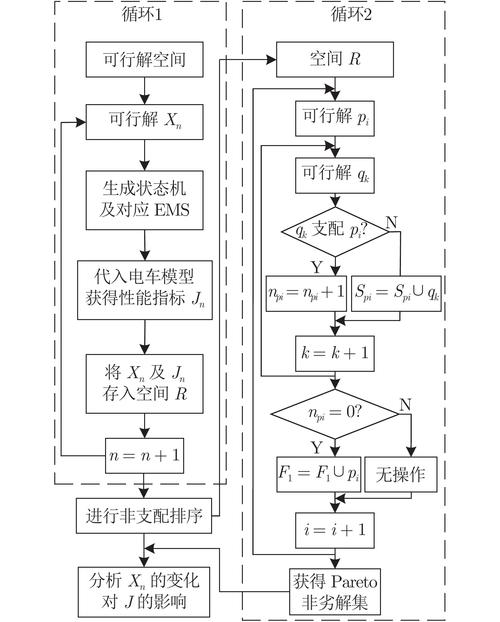 循环1

可行解空间

可行解 $X_n$

生成状态机及对应 EMS

代入电车模型获得性能指标 $J_n$

将 $X_n$ 及 $J_n$ 存入空间 $R$

$n = n + 1$

进行非支配排序

分析 $X_n$ 的变化对 $J$ 的影响

循环2

空间 $R$

可行解 $p_i$

可行解 $q_k$

$q_k$ 支配 $p_i$?

N

Y

$n_{pi} = n_{pi} + 1$

$S_{pi} = S_{pi} \cup q_k$

$k = k + 1$

$n_{pi} = 0$?

N

Y

$F_1 = F_1 \cup p_i$

无操作

$i = i + 1$

获得 Pareto 非劣解集